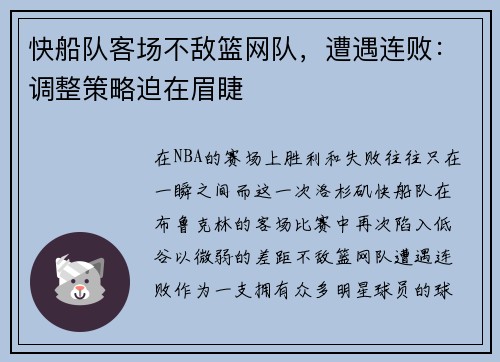 快船队客场不敌篮网队，遭遇连败：调整策略迫在眉睫

在NBA的赛场上胜利和失败往往只在一瞬之间而这一次洛杉矶快船队在布鲁克林的客场比赛中再次陷入低谷以微弱的差距不敌篮网队遭遇连败作为一支拥有众多明星球员的球